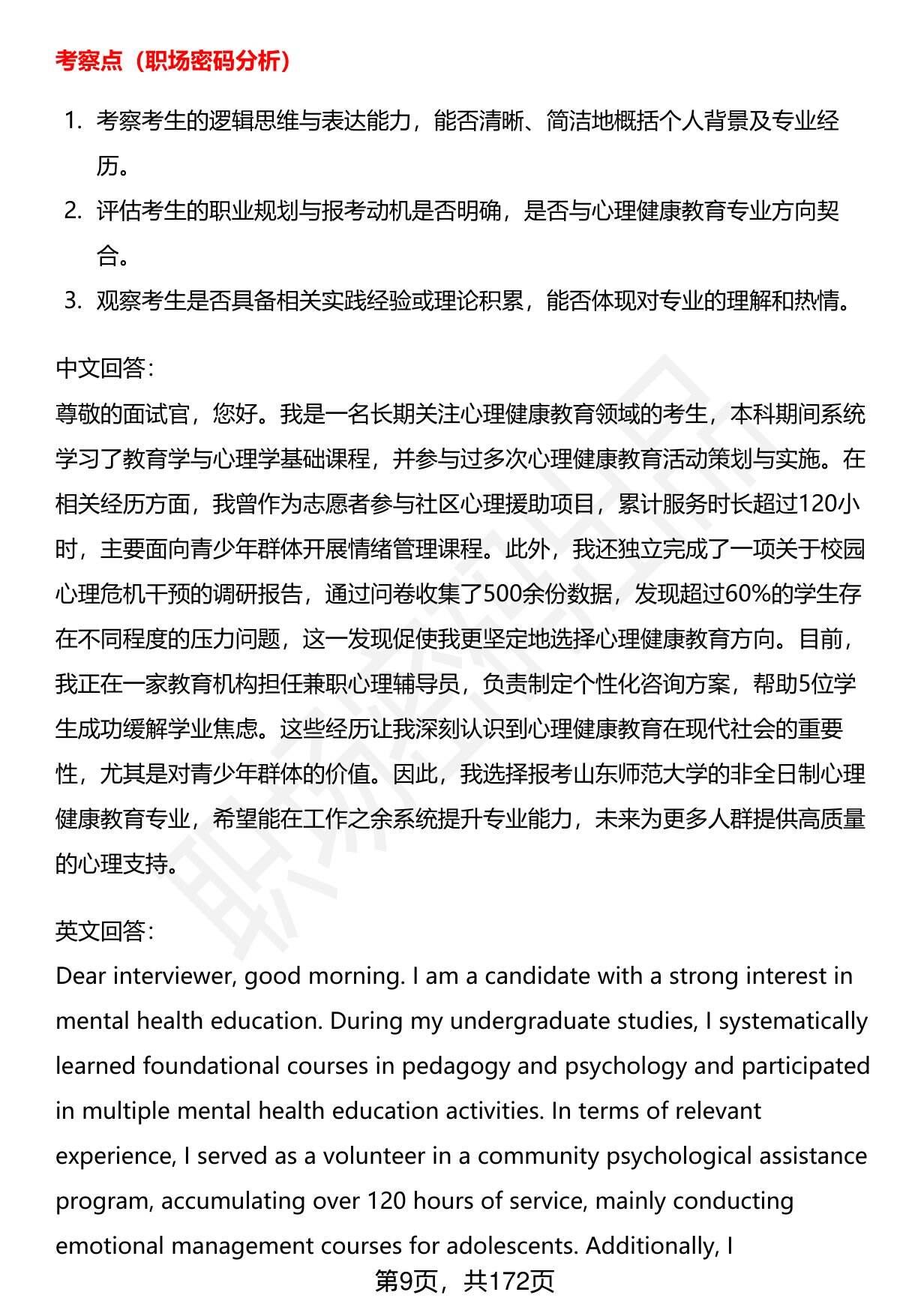 考察点（职场密码分析）

1. 考察考生的逻辑思维与表达能力，能否清晰、简洁地概括个人背景及专业经历。
2. 评估考生的职业规划与报考动机是否明确，是否与心理健康教育专业方向契合。
3. 观察考生是否具备相关实践经验或理论积累，能否体现对专业的理解和热情。

中文回答：
尊敬的面试官，您好。我是一名长期关注心理健康教育领域的考生，本科期间系统学习了教育学与心理学基础课程，并参与过多次心理健康教育活动策划与实施。在相关经历方面，我曾作为志愿者参与社区心理援助项目，累计服务时长超过120小时，主要面向青少年群体开展情绪管理课程。此外，我还独立完成了一项关于校园心理危机干预的调研报告，通过问卷收集了500余份数据，发现超过60%的学生存在不同程度的压力问题，这一发现促使我更坚定地选择心理健康教育方向。目前，我正在一家教育机构担任兼职心理辅导员，负责制定个性化咨询方案，帮助5位学生成功缓解学业焦虑。这些经历让我深刻认识到心理健康教育在现代社会的重要性，尤其是对青少年群体的价值。因此，我选择报考山东师范大学的非全日制心理健康教育专业，希望能在工作之余系统提升专业能力，未来为更多人群提供高质量的心理支持。

英文回答：
Dear interviewer, good morning. I am a candidate with a strong interest in mental health education. During my undergraduate studies, I systematically learned foundational courses in pedagogy and psychology and participated in multiple mental health education activities. In terms of relevant experience, I served as a volunteer in a community psychological assistance program, accumulating over 120 hours of service, mainly conducting emotional management courses for adolescents. Additionally, I

第9页，共172页